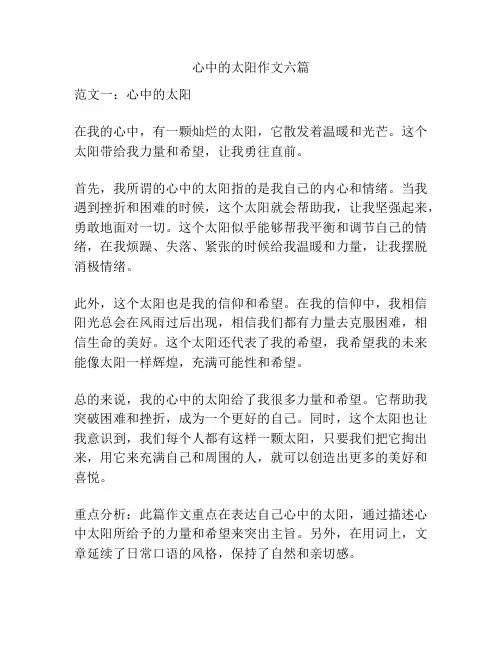 心中的太阳作文六篇

范文一：心中的太阳

在我的心中，有一颗灿烂的太阳，它散发着温暖和光芒。这个太阳带给我力量和希望，让我勇往直前。

首先，我所谓的心中的太阳指的是我自己的内心和情绪。当我遇到挫折和困难的时候，这个太阳就会帮助我，让我坚强起来，勇敢地面对一切。这个太阳似乎能够帮我平衡和调节自己的情绪，在我烦躁、失落、紧张的时候给我温暖和力量，让我摆脱消极情绪。

此外，这个太阳也是我的信仰和希望。在我的信仰中，我相信阳光总会在风雨过后出现，相信我们都有力量去克服困难，相信生命的美好。这个太阳还代表了我的希望，我希望我的未来能像太阳一样辉煌，充满可能性和希望。

总的来说，我的心中的太阳给了我很多力量和希望。它帮助我突破困难和挫折，成为一个更好的自己。同时，这个太阳也让我意识到，我们每个人都有这样一颗太阳，只要我们把它掏出来，用它来充满自己和周围的人，就可以创造出更多的美好和喜悦。

重点分析：此篇作文重点在表达自己心中的太阳，通过描述心中太阳所给予的力量和希望来突出主旨。另外，在用词上，文章延续了日常口语的风格，保持了自然和亲切感。